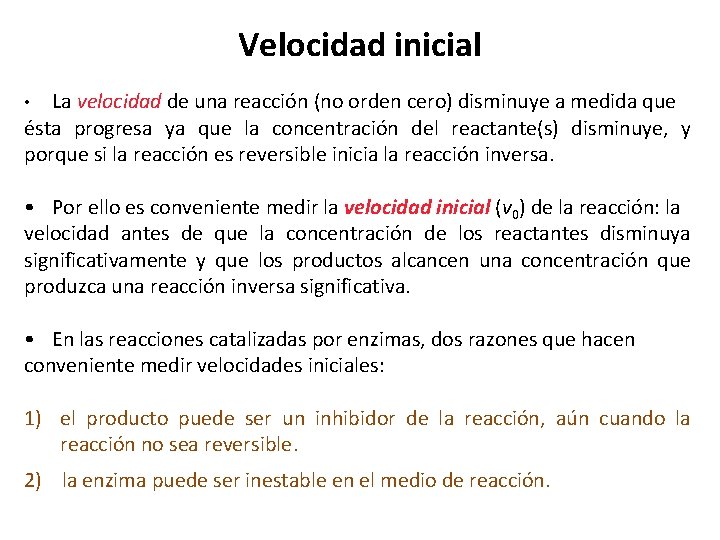 Velocidad inicial

• La velocidad de una reacción (no orden cero) disminuye a medida que ésta progresa ya que la concentración del reactante(s) disminuye, y porque si la reacción es reversible inicia la reacción inversa.

• Por ello es conveniente medir la velocidad inicial ($v_0$) de la reacción: la velocidad antes de que la concentración de los reactantes disminuya significativamente y que los productos alcancen una concentración que produzca una reacción inversa significativa.

• En las reacciones catalizadas por enzimas, dos razones que hacen conveniente medir velocidades iniciales:

1) el producto puede ser un inhibidor de la reacción, aún cuando la reacción no sea reversible.

2) la enzima puede ser inestable en el medio de reacción.